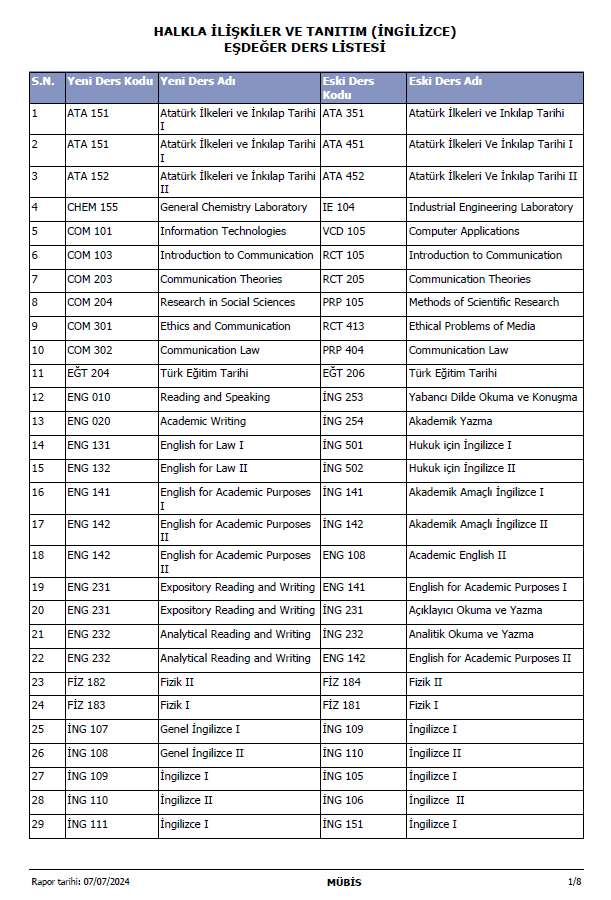 HALKLA İLİŞKİLER VE TANITIM (İNGİLİZCE)
EŞDEĞER DERS LİSTESİ

| S.N. | Yeni Ders Kodu | Yeni Ders Adı | Eski Ders Kodu | Eski Ders Adı |
|---|---|---|---|---|
| 1 | ATA 151 | Atatürk İlkeleri ve İnkılap Tarihi I | ATA 351 | Atatürk İlkeleri ve Inkılap Tarihi |
| 2 | ATA 151 | Atatürk İlkeleri ve İnkılap Tarihi I | ATA 451 | Atatürk İlkeleri Ve İnkılap Tarihi I |
| 3 | ATA 152 | Atatürk İlkeleri ve İnkılap Tarihi II | ATA 452 | Atatürk İlkeleri Ve İnkılap Tarihi II |
| 4 | CHEM 155 | General Chemistry Laboratory | IE 104 | Industrial Engineering Laboratory |
| 5 | COM 101 | Information Technologies | VCD 105 | Computer Applications |
| 6 | COM 103 | Introduction to Communication | RCT 105 | Introduction to Communication |
| 7 | COM 203 | Communication Theories | RCT 205 | Communication Theories |
| 8 | COM 204 | Research in Social Sciences | PRP 105 | Methods of Scientific Research |
| 9 | COM 301 | Ethics and Communication | RCT 413 | Ethical Problems of Media |
| 10 | COM 302 | Communication Law | PRP 404 | Communication Law |
| 11 | EĞT 204 | Türk Eğitim Tarihi | EĞT 206 | Türk Eğitim Tarihi |
| 12 | ENG 010 | Reading and Speaking | İNG 253 | Yabancı Dilde Okuma ve Konuşma |
| 13 | ENG 020 | Academic Writing | İNG 254 | Akademik Yazma |
| 14 | ENG 131 | English for Law I | İNG 501 | Hukuk için İngilizce I |
| 15 | ENG 132 | English for Law II | İNG 502 | Hukuk için İngilizce II |
| 16 | ENG 141 | English for Academic Purposes I | İNG 141 | Akademik Amaçlı İngilizce I |
| 17 | ENG 142 | English for Academic Purposes II | İNG 142 | Akademik Amaçlı İngilizce II |
| 18 | ENG 142 | English for Academic Purposes II | ENG 108 | Academic English II |
| 19 | ENG 231 | Expository Reading and Writing | ENG 141 | English for Academic Purposes I |
| 20 | ENG 231 | Expository Reading and Writing | İNG 231 | Açıklayıcı Okuma ve Yazma |
| 21 | ENG 232 | Analytical Reading and Writing | İNG 232 | Analitik Okuma ve Yazma |
| 22 | ENG 232 | Analytical Reading and Writing | ENG 142 | English for Academic Purposes II |
| 23 | FİZ 182 | Fizik II | FİZ 184 | Fizik II |
| 24 | FİZ 183 | Fizik I | FİZ 181 | Fizik I |
| 25 | İNG 107 | Genel İngilizce I | İNG 109 | İngilizce I |
| 26 | İNG 108 | Genel İngilizce II | İNG 110 | İngilizce II |
| 27 | İNG 109 | İngilizce I | İNG 105 | İngilizce I |
| 28 | İNG 110 | İngilizce II | İNG 106 | İngilizce II |
| 29 | İNG 111 | İngilizce I | İNG 151 | İngilizce I |

Rapor tarihi: 07/07/2024 MÜBİS 1/8